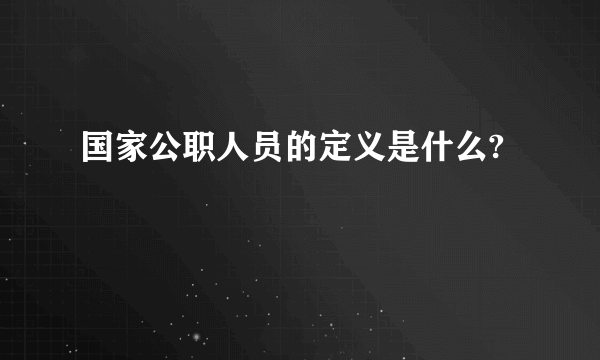 国家公职人员的定义是什么?